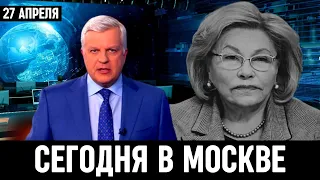 27 АПРЕЛЯ

СЕГОДНЯ В МОСКВЕ